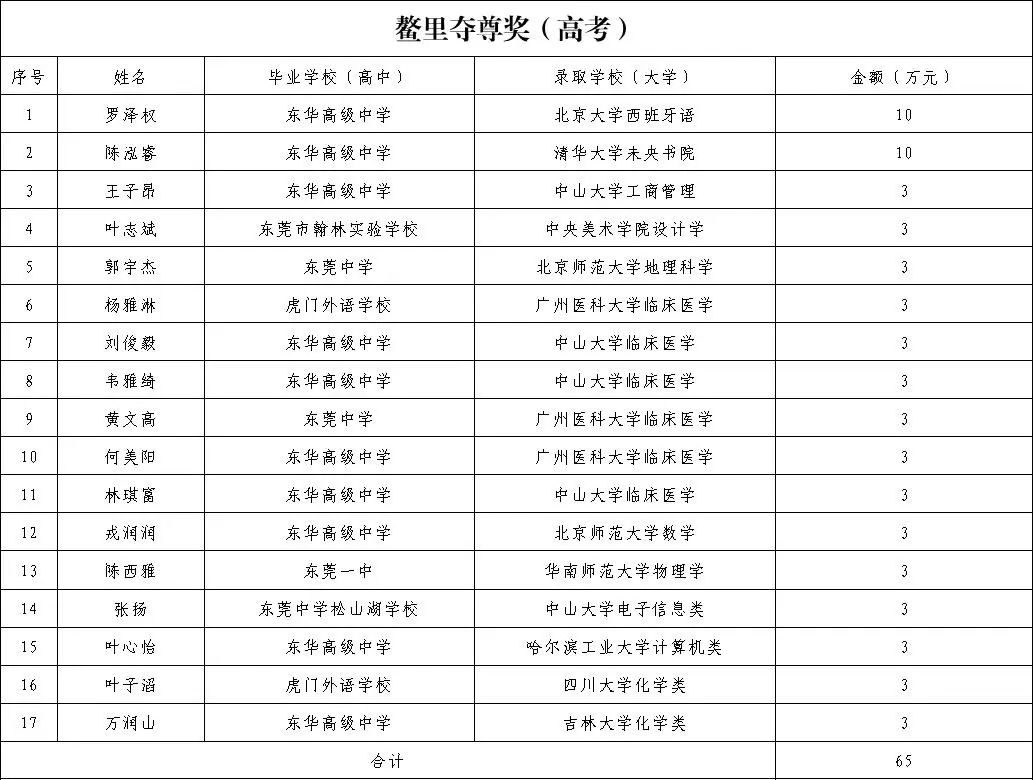 鳌里夺尊奖（高考）

| 序号 | 姓名 | 毕业学校（高中） | 录取学校（大学） | 金额（万元） |
|---|---|---|---|---|
| 1 | 罗泽权 | 东华高级中学 | 北京大学西班牙语 | 10 |
| 2 | 陈泓睿 | 东华高级中学 | 清华大学未央书院 | 10 |
| 3 | 王子昂 | 东华高级中学 | 中山大学工商管理 | 3 |
| 4 | 叶志斌 | 东莞市翰林实验学校 | 中央美术学院设计学 | 3 |
| 5 | 郭宇杰 | 东莞中学 | 北京师范大学地理科学 | 3 |
| 6 | 杨雅淋 | 虎门外语学校 | 广州医科大学临床医学 | 3 |
| 7 | 刘俊毅 | 东华高级中学 | 中山大学临床医学 | 3 |
| 8 | 韦雅绮 | 东华高级中学 | 中山大学临床医学 | 3 |
| 9 | 黄文高 | 东莞中学 | 广州医科大学临床医学 | 3 |
| 10 | 何美阳 | 东华高级中学 | 广州医科大学临床医学 | 3 |
| 11 | 林琪富 | 东华高级中学 | 中山大学临床医学 | 3 |
| 12 | 戎润润 | 东华高级中学 | 北京师范大学数学 | 3 |
| 13 | 陈西雅 | 东莞一中 | 华南师范大学物理学 | 3 |
| 14 | 张扬 | 东莞中学松山湖学校 | 中山大学电子信息类 | 3 |
| 15 | 叶心怡 | 东华高级中学 | 哈尔滨工业大学计算机类 | 3 |
| 16 | 叶子滔 | 虎门外语学校 | 四川大学化学类 | 3 |
| 17 | 万润山 | 东华高级中学 | 吉林大学化学类 | 3 |
| 合计 | | | | 65 |